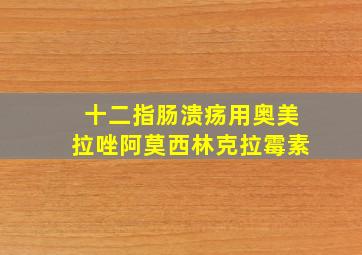 十二指肠溃疡用奥美拉唑阿莫西林克拉霉素